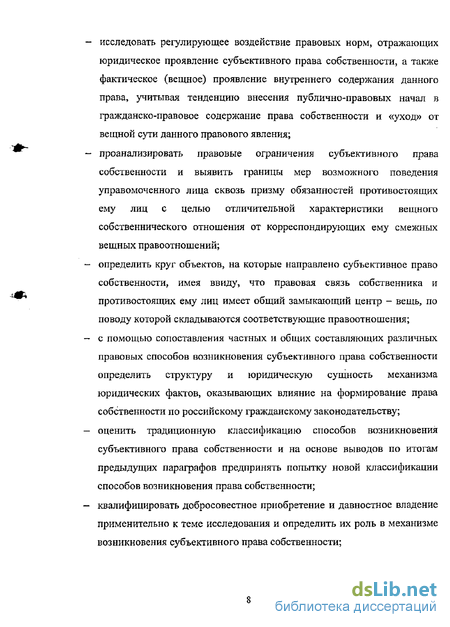 – исследовать регулирующее воздействие правовых норм, отражающих юридическое проявление субъективного права собственности, а также фактическое (вещное) проявление внутреннего содержания данного права, учитывая тенденцию внесения публично-правовых начал в гражданско-правовое содержание права собственности и «уход» от вещной сути данного правового явления;

– проанализировать правовые ограничения субъективного права собственности и выявить границы мер возможного поведения управомоченного лица сквозь призму обязанностей противостоящих ему лиц с целью отличительной характеристики вещного собственнического отношения от корреспондирующих ему смежных вещных правоотношений;

– определить круг объектов, на которые направлено субъективное право собственности, имея ввиду, что правовая связь собственника и противостоящих ему лиц имеет общий замыкающий центр – вещь, по поводу которой складываются соответствующие правоотношения;

– с помощью сопоставления частных и общих составляющих различных правовых способов возникновения субъективного права собственности определить структуру и юридическую сущность механизма юридических фактов, оказывающих влияние на формирование права собственности по российскому гражданскому законодательству;

– оценить традиционную классификацию способов возникновения субъективного права собственности и на основе выводов по итогам предыдущих параграфов предпринять попытку новой классификации способов возникновения права собственности;

– квалифицировать добросовестное приобретение и давностное владение применительно к теме исследования и определить их роль в механизме возникновения субъективного права собственности;

8

dsLib.net
библиотека диссертаций